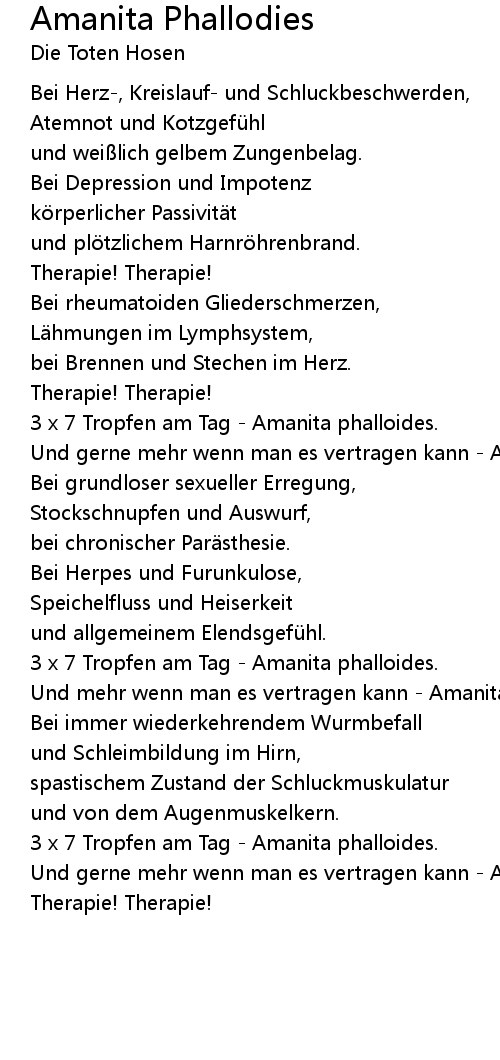 Amanita Phallodies
Die Toten Hosen

Bei Herz-, Kreislauf- und Schluckbeschwerden,
Atemnot und Kotzgefühl
und weißlich gelbem Zungenbelag.
Bei Depression und Impotenz
körperlicher Passivität
und plötzlichem Harnröhrenbrand.
Therapie! Therapie!
Bei rheumatoiden Gliederschmerzen,
Lähmungen im Lymphsystem,
bei Brennen und Stechen im Herz.
Therapie! Therapie!
3 x 7 Tropfen am Tag - Amanita phalloides.
Und gerne mehr wenn man es vertragen kann - A
Bei grundloser sexueller Erregung,
Stockschnupfen und Auswurf,
bei chronischer Parästhesie.
Bei Herpes und Furunkulose,
Speichelfluss und Heiserkeit
und allgemeinem Elendsgefühl.
3 x 7 Tropfen am Tag - Amanita phalloides.
Und mehr wenn man es vertragen kann - Amanit
Bei immer wiederkehrendem Wurmbefall
und Schleimbildung im Hirn,
spastischem Zustand der Schluckmuskulatur
und von dem Augenmuskelkern.
3 x 7 Tropfen am Tag - Amanita phalloides.
Und gerne mehr wenn man es vertragen kann - A
Therapie! Therapie!